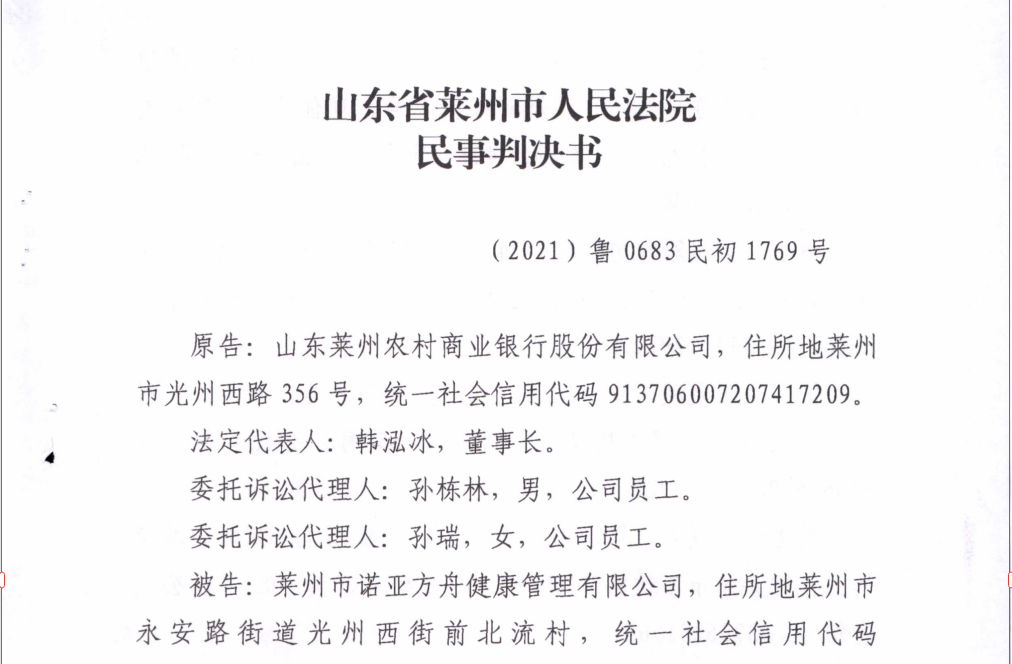 山东省莱州市人民法院
民事判决书

（2021）鲁 0683 民初 1769 号

原告：山东莱州农村商业银行股份有限公司，住所地莱州市光州西路 356 号，统一社会信用代码 913706007207417209。

法定代表人：韩泓冰，董事长。

委托诉讼代理人：孙栋林，男，公司员工。

委托诉讼代理人：孙瑞，女，公司员工。

被告：莱州市诺亚方舟健康管理有限公司，住所地莱州市永安路街道光州西街前北流村，统一社会信用代码